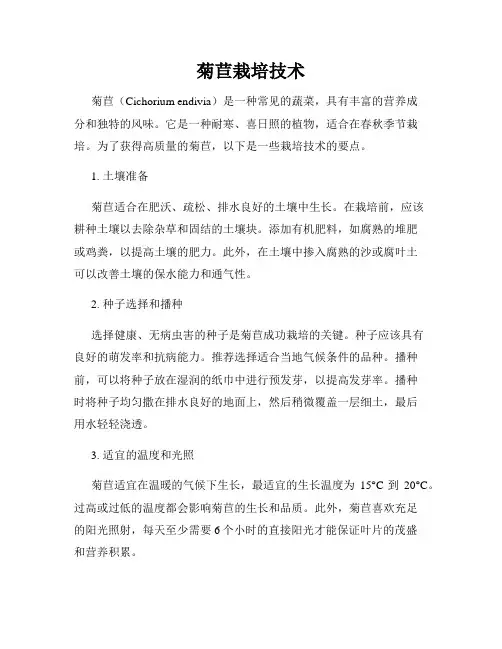 菊苣栽培技术

菊苣（Cichorium endivia）是一种常见的蔬菜，具有丰富的营养成分和独特的风味。它是一种耐寒、喜日照的植物，适合在春秋季节栽培。为了获得高质量的菊苣，以下是一些栽培技术的要点。

1. 土壤准备

菊苣适合在肥沃、疏松、排水良好的土壤中生长。在栽培前，应该耕种土壤以去除杂草和固结的土壤块。添加有机肥料，如腐熟的堆肥或鸡粪，以提高土壤的肥力。此外，在土壤中掺入腐熟的沙或腐叶土可以改善土壤的保水能力和通气性。

2. 种子选择和播种

选择健康、无病虫害的种子是菊苣成功栽培的关键。种子应该具有良好的萌发率和抗病能力。推荐选择适合当地气候条件的品种。播种前，可以将种子放在湿润的纸巾中进行预发芽，以提高发芽率。播种时将种子均匀撒在排水良好的地面上，然后稍微覆盖一层细土，最后用水轻轻浇透。

3. 适宜的温度和光照

菊苣适宜在温暖的气候下生长，最适宜的生长温度为 15°C 到 20°C。过高或过低的温度都会影响菊苣的生长和品质。此外，菊苣喜欢充足的阳光照射，每天至少需要 6 个小时的直接阳光才能保证叶片的茂盛和营养积累。